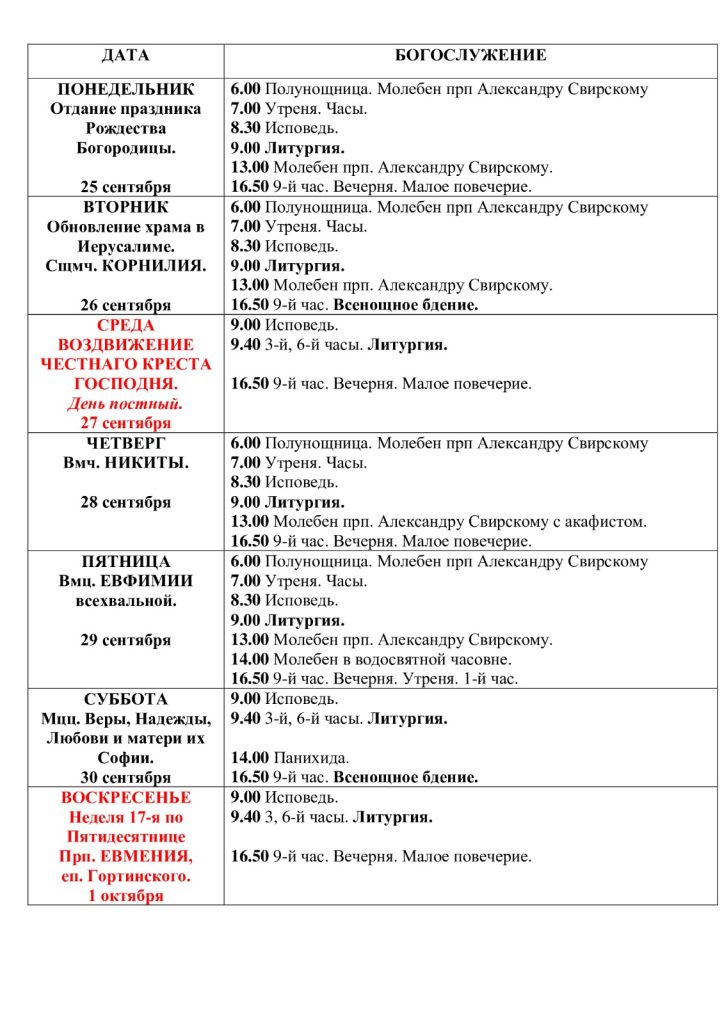 | ДАТА | БОГОСЛУЖЕНИЕ |
|---|---|
| ПОНЕДЕЛЬНИК Отдание праздника Рождества Богородицы. 25 сентября | 6.00 Полунощница. Молебен прп Александру Свирскому 7.00 Утреня. Часы. 8.30 Исповедь. 9.00 Литургия. 13.00 Молебен прп. Александру Свирскому. 16.50 9-й час. Вечерня. Малое повечерие. |
| ВТОРНИК Обновление храма в Иерусалиме. Сщмч. КОРНИЛИЯ. 26 сентября | 6.00 Полунощница. Молебен прп Александру Свирскому 7.00 Утреня. Часы. 8.30 Исповедь. 9.00 Литургия. 13.00 Молебен прп. Александру Свирскому. 16.50 9-й час. Всенощное бдение. |
| СРЕДА ВОЗДВИЖЕНИЕ ЧЕСТНАГО КРЕСТА ГОСПОДНЯ. День постный. 27 сентября | 9.00 Исповедь. 9.40 3-й, 6-й часы. Литургия. 16.50 9-й час. Вечерня. Малое повечерие. |
| ЧЕТВЕРГ Вмч. НИКИТЫ. 28 сентября | 6.00 Полунощница. Молебен прп Александру Свирскому 7.00 Утреня. Часы. 8.30 Исповедь. 9.00 Литургия. 13.00 Молебен прп. Александру Свирскому с акафистом. 16.50 9-й час. Вечерня. Малое повечерие. |
| ПЯТНИЦА Вмц. ЕВФИМИИ всехвальной. 29 сентября | 6.00 Полунощница. Молебен прп Александру Свирскому 7.00 Утреня. Часы. 8.30 Исповедь. 9.00 Литургия. 13.00 Молебен прп. Александру Свирскому. 14.00 Молебен в водосвятной часовне. 16.50 9-й час. Вечерня. Утреня. 1-й час. |
| СУББОТА Мцц. Веры, Надежды, Любови и матери их Софии. 30 сентября | 9.00 Исповедь. 9.40 3-й, 6-й часы. Литургия. 14.00 Панихида. 16.50 9-й час. Всенощное бдение. |
| ВОСКРЕСЕНЬЕ Неделя 17-я по Пятидесятнице Прп. ЕВМЕНИЯ, еп. Гортинского. 1 октября | 9.00 Исповедь. 9.40 3, 6-й часы. Литургия. 16.50 9-й час. Вечерня. Малое повечерие. |